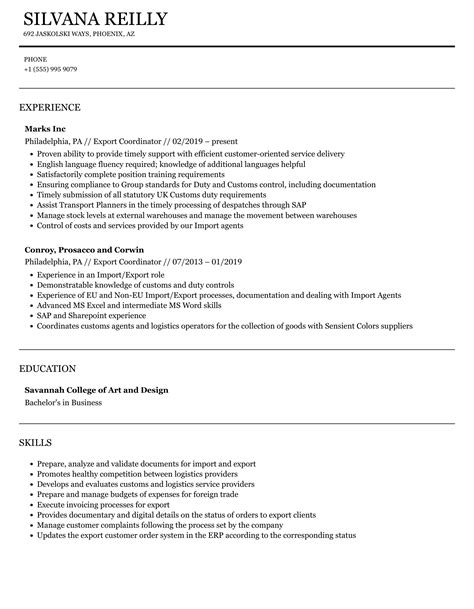 SILVANA REILLY
692 JASKOLSKI WAYS, PHOENIX, AZ

PHONE
+1 (555) 995 9079

EXPERIENCE

Marks Inc
Philadelphia, PA // Export Coordinator // 02/2019 – present
• Proven ability to provide timely support with efficient customer-oriented service delivery
• English language fluency required; knowledge of additional languages helpful
• Satisfactorily complete position training requirements
• Ensuring compliance to Group standards for Duty and Customs control, including documentation
• Timely submission of all statutory UK Customs duty requirements
• Assist Transport Planners in the timely processing of despatches through SAP
• Manage stock levels at external warehouses and manage the movement between warehouses
• Control of costs and services provided by our Import agents

Conroy, Prosacco and Corwin
Philadelphia, PA // Export Coordinator // 07/2013 – 01/2019
• Experience in an Import/Export role
• Demonstratable knowledge of customs and duty controls
• Experience of EU and Non-EU Import/Export processes, documentation and dealing with Import Agents
• Advanced MS Excel and intermediate MS Word skills
• SAP and Sharepoint experience
• Coordinates customs agents and logistics operators for the collection of goods with Sensient Colors suppliers

EDUCATION

Savannah College of Art and Design
Bachelor's in Business

SKILLS

• Prepare, analyze and validate documents for import and export
• Promotes healthy competition between logistics providers
• Develops and evaluates customs and logistics service providers
• Prepare and manage budgets of expenses for foreign trade
• Execute invoicing processes for export
• Provides documentary and digital details on the status of orders to export clients
• Manage customer complaints following the process set by the company
• Updates the export customer order system in the ERP according to the corresponding status